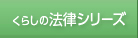 くらしの法律シリーズ